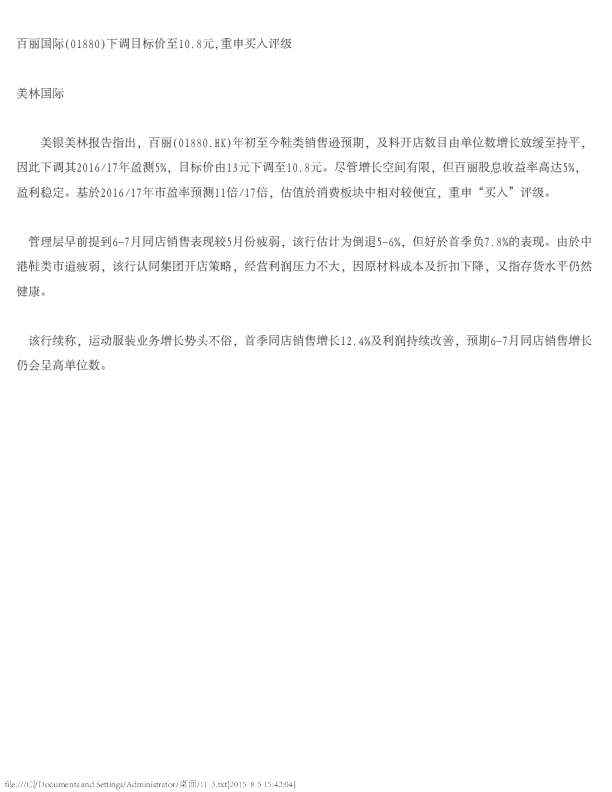 百丽国际(01880)下调目标价至10.8元,重申买入评级

美林国际

美银美林报告指出，百丽(01880.HK)年初至今鞋类销售逊预期，及料开店数目由单位数增长放缓至持平，因此下调其2016/17年盈测5%，目标价由13元下调至10.8元。尽管增长空间有限，但百丽股息收益率高达5%，盈利稳定。基於2016/17年市盈率预测11倍/17倍，估值於消费板块中相对较便宜，重申“买入”评级。

管理层早前提到6-7月同店销售表现较5月份疲弱，该行估计为倒退5-6%，但好於首季负7.8%的表现。由於中港鞋类市道疲弱，该行认同集团开店策略，经营利润压力不大，因原材料成本及折扣下降，又指存货水平仍然健康。

该行续称，运动服装业务增长势头不俗，首季同店销售增长12.4%及利润持续改善，预期6-7月同店销售增长仍会呈高单位数。

file:///C|/Documents and Settings/Administrator/桌面/11-3.txt[2015-8-5 15:42:04]